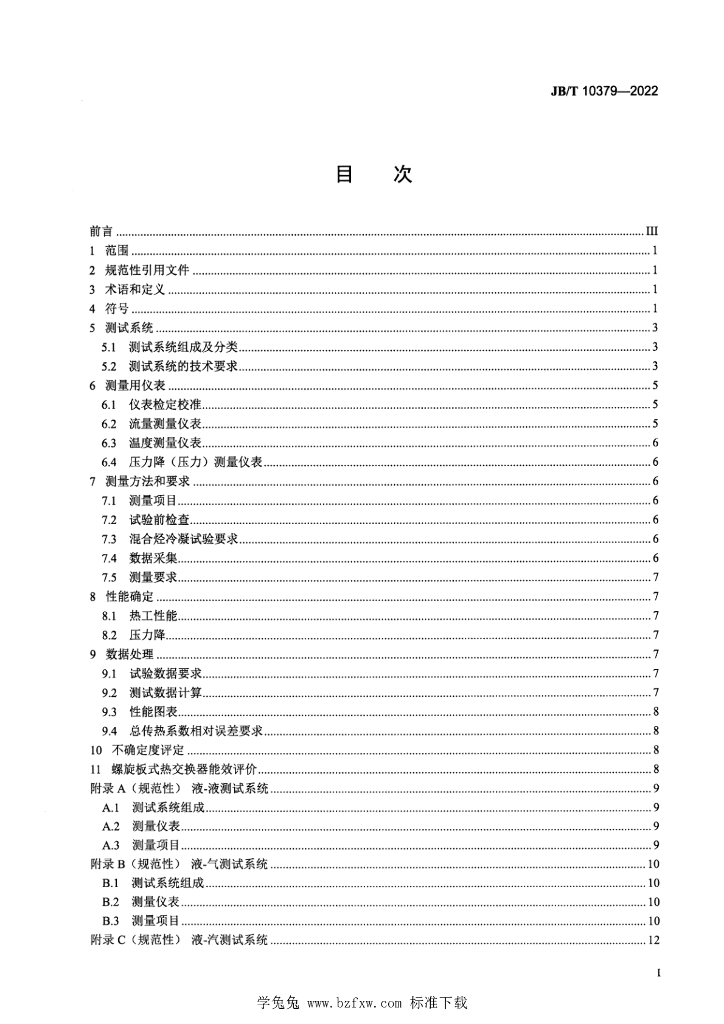 JB/T 10379—2022

目　次

前言 ........ III
1 范围 ........ 1
2 规范性引用文件 ........ 1
3 术语和定义 ........ 1
4 符号 ........ 1
5 测试系统 ........ 3
5.1 测试系统组成及分类 ........ 3
5.2 测试系统的技术要求 ........ 3
6 测量用仪表 ........ 5
6.1 仪表检定校准 ........ 5
6.2 流量测量仪表 ........ 5
6.3 温度测量仪表 ........ 6
6.4 压力降（压力）测量仪表 ........ 6
7 测量方法和要求 ........ 6
7.1 测量项目 ........ 6
7.2 试验前检查 ........ 6
7.3 混合烃冷凝试验要求 ........ 6
7.4 数据采集 ........ 6
7.5 测量要求 ........ 7
8 性能确定 ........ 7
8.1 热工性能 ........ 7
8.2 压力降 ........ 7
9 数据处理 ........ 7
9.1 试验数据要求 ........ 7
9.2 测试数据计算 ........ 7
9.3 性能图表 ........ 8
9.4 总传热系数相对误差要求 ........ 8
10 不确定度评定 ........ 8
11 螺旋板式热交换器能效评价 ........ 8
附录 A（规范性） 液-液测试系统 ........ 9
A.1 测试系统组成 ........ 9
A.2 测量仪表 ........ 9
A.3 测量项目 ........ 9
附录 B（规范性） 液-气测试系统 ........ 10
B.1 测试系统组成 ........ 10
B.2 测量仪表 ........ 10
B.3 测量项目 ........ 10
附录 C（规范性） 液-汽测试系统 ........ 12

I

学兔兔 www.bzfxw.com 标准下载